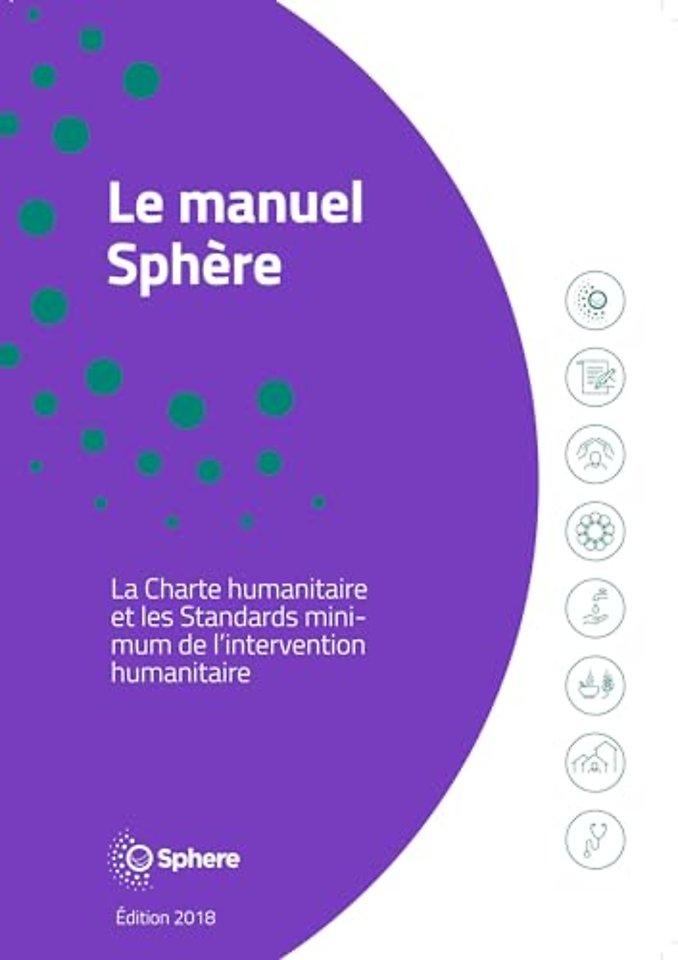 Le manuel Sphère

La Charte humanitaire et les Standards minimum de l'intervention humanitaire

Sphere

Édition 2018